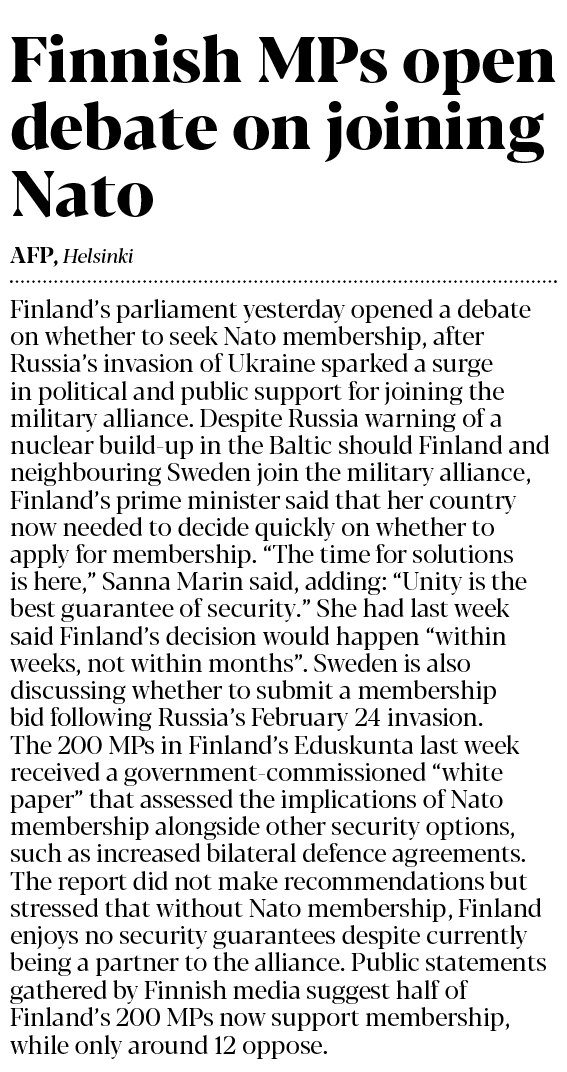 Finnish MPs open debate on joining Nato

AFP, Helsinki

Finland's parliament yesterday opened a debate on whether to seek Nato membership, after Russia's invasion of Ukraine sparked a surge in political and public support for joining the military alliance. Despite Russia warning of a nuclear build-up in the Baltic should Finland and neighbouring Sweden join the military alliance, Finland's prime minister said that her country now needed to decide quickly on whether to apply for membership. "The time for solutions is here," Sanna Marin said, adding: "Unity is the best guarantee of security." She had last week said Finland's decision would happen "within weeks, not within months". Sweden is also discussing whether to submit a membership bid following Russia's February 24 invasion. The 200 MPs in Finland's Eduskunta last week received a government-commissioned "white paper" that assessed the implications of Nato membership alongside other security options, such as increased bilateral defence agreements. The report did not make recommendations but stressed that without Nato membership, Finland enjoys no security guarantees despite currently being a partner to the alliance. Public statements gathered by Finnish media suggest half of Finland's 200 MPs now support membership, while only around 12 oppose.